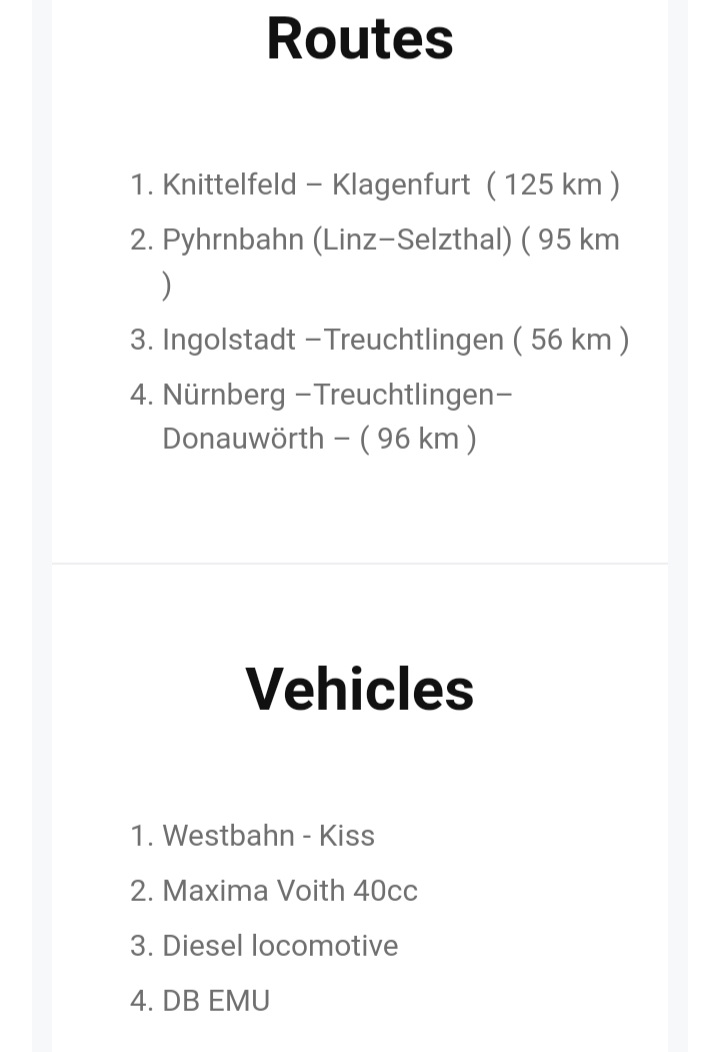 Routes

1. Knittelfeld – Klagenfurt ( 125 km )
2. Pyhrnbahn (Linz–Selzthal) ( 95 km )
3. Ingolstadt –Treuchtlingen ( 56 km )
4. Nürnberg –Treuchtlingen–Donauwörth – ( 96 km )

Vehicles

1. Westbahn - Kiss
2. Maxima Voith 40cc
3. Diesel locomotive
4. DB EMU